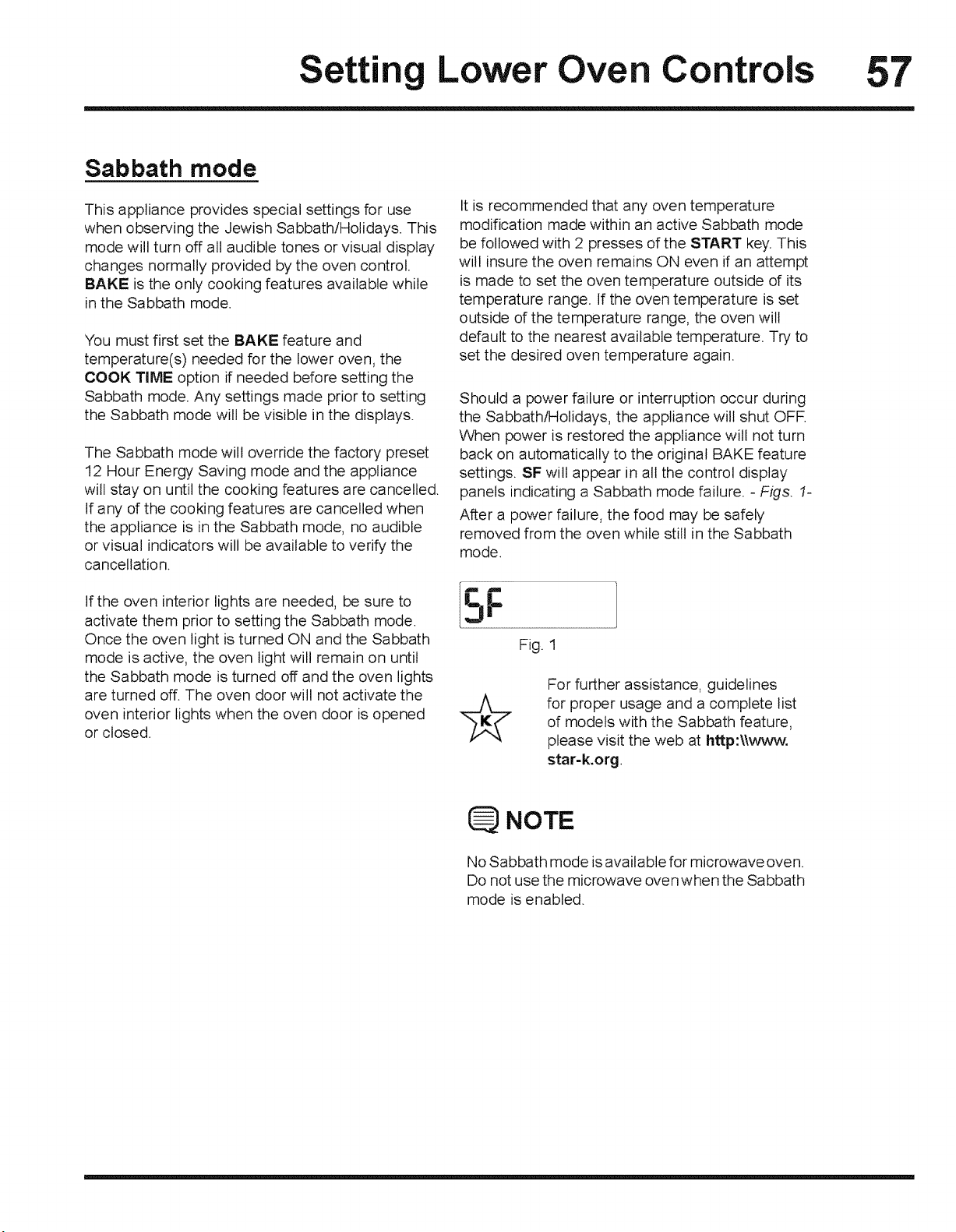 Setting Lower Oven Controls 57

Sabbath mode

This appliance provides special settings for use when observing the Jewish Sabbath/Holidays. This mode will turn off all audible tones or visual display changes normally provided by the oven control. BAKE is the only cooking features available while in the Sabbath mode.

You must first set the BAKE feature and temperature(s) needed for the lower oven, the COOK TIME option if needed before setting the Sabbath mode. Any settings made prior to setting the Sabbath mode will be visible in the displays.

The Sabbath mode will override the factory preset 12 Hour Energy Saving mode and the appliance will stay on until the cooking features are cancelled. If any of the cooking features are cancelled when the appliance is in the Sabbath mode, no audible or visual indicators will be available to verify the cancellation.

If the oven interior lights are needed, be sure to activate them prior to setting the Sabbath mode. Once the oven light is turned ON and the Sabbath mode is active, the oven light will remain on until the Sabbath mode is turned off and the oven lights are turned off. The oven door will not activate the oven interior lights when the oven door is opened or closed.

It is recommended that any oven temperature modification made within an active Sabbath mode be followed with 2 presses of the START key. This will insure the oven remains ON even if an attempt is made to set the oven temperature outside of its temperature range. If the oven temperature is set outside of the temperature range, the oven will default to the nearest available temperature. Try to set the desired oven temperature again.

Should a power failure or interruption occur during the Sabbath/Holidays, the appliance will shut OFF. When power is restored the appliance will not turn back on automatically to the original BAKE feature settings. SF will appear in all the control display panels indicating a Sabbath mode failure. - Figs. 1-

After a power failure, the food may be safely removed from the oven while still in the Sabbath mode.

SF

Fig. 1

K

For further assistance, guidelines for proper usage and a complete list of models with the Sabbath feature, please visit the web at http:\\www.star-k.org.

NOTE

No Sabbath mode is available for microwave oven. Do not use the microwave oven when the Sabbath mode is enabled.